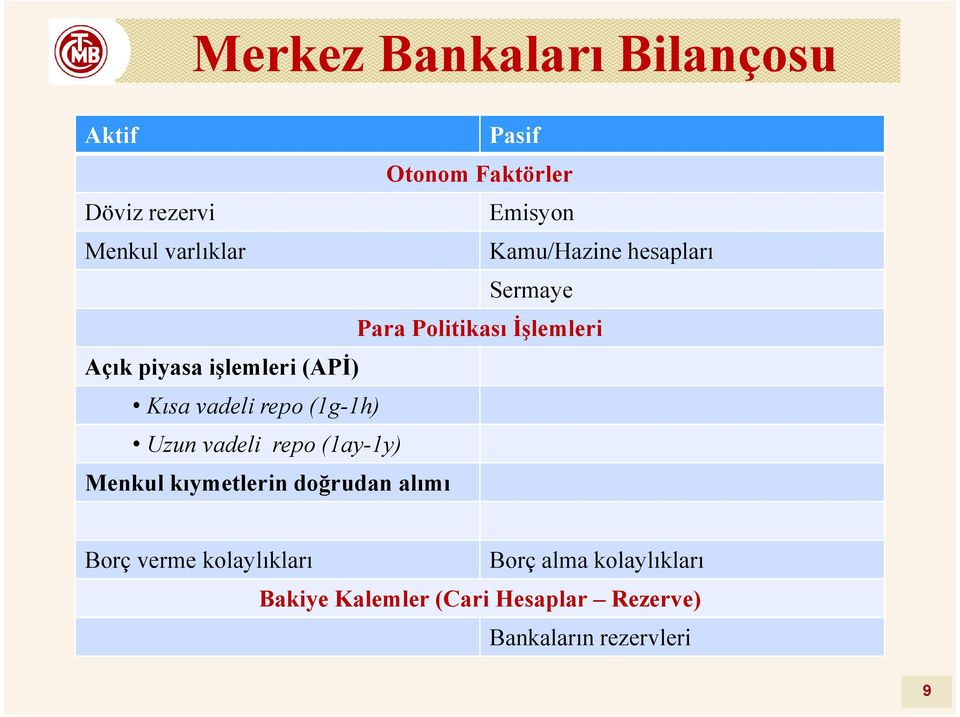 TCMB

Merkez Bankaları Bilançosu

| Aktif | Pasif |
|---|---|
| Otonom Faktörler | |
| Döviz rezervi | Emisyon |
| Menkul varlıklar | Kamu/Hazine hesapları |
| | Sermaye |
| Para Politikası İşlemleri | |
| Açık piyasa işlemleri (APİ) | |
| • Kısa vadeli repo (1g-1h) | |
| • Uzun vadeli repo (1ay-1y) | |
| Menkul kıymetlerin doğrudan alımı | |
| | |
| Borç verme kolaylıkları | Borç alma kolaylıkları |
| Bakiye Kalemler (Cari Hesaplar – Rezerve) | |
| | Bankaların rezervleri |

9